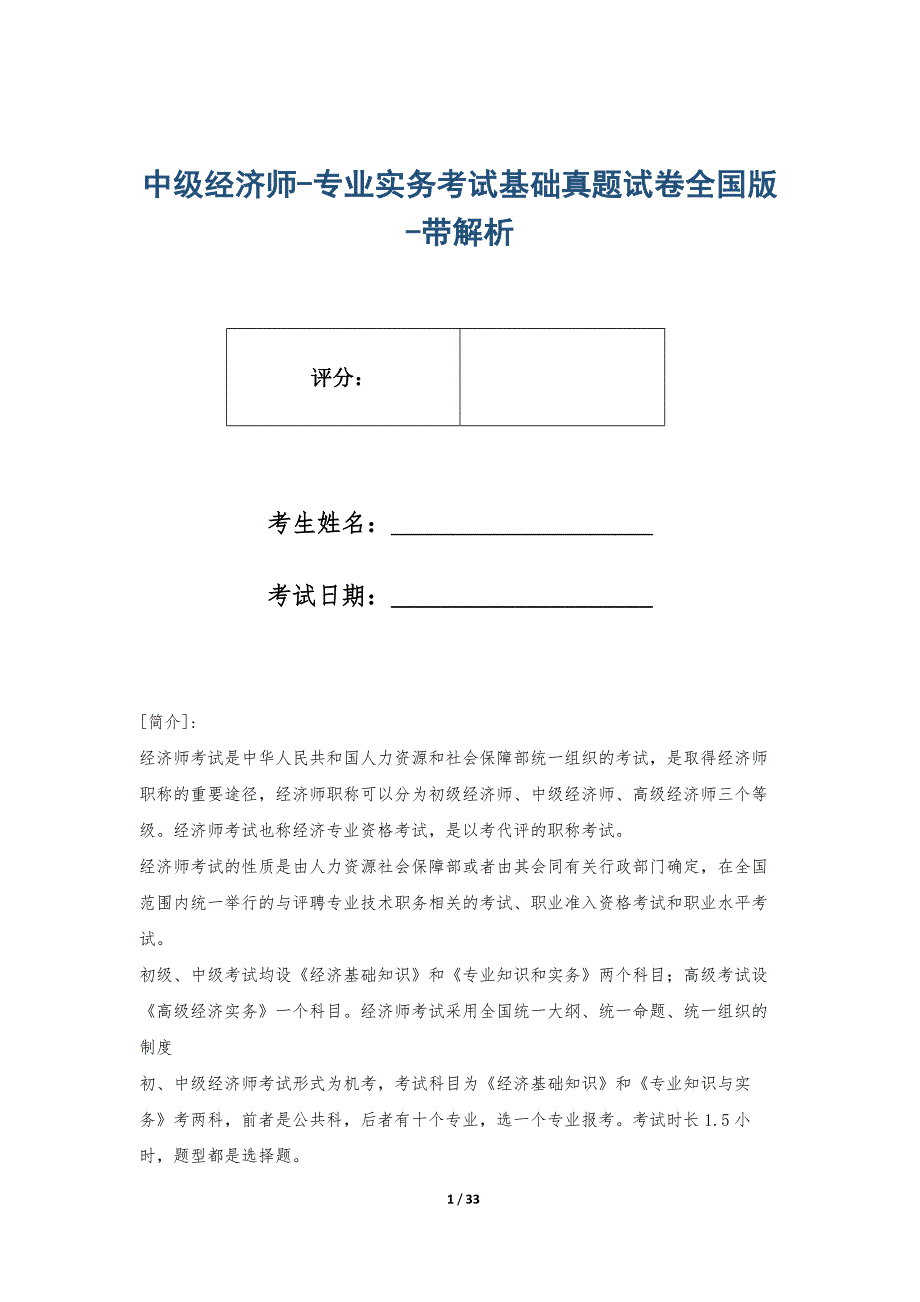 中级经济师-专业实务考试基础真题试卷全国版-带解析

| 评分： |  |
|---|---|

考生姓名：______________________

考试日期：______________________

[简介]：

经济师考试是中华人民共和国人力资源和社会保障部统一组织的考试，是取得经济师职称的重要途径，经济师职称可以分为初级经济师、中级经济师、高级经济师三个等级。经济师考试也称经济专业资格考试，是以考代评的职称考试。

经济师考试的性质是由人力资源社会保障部或者由其会同有关行政部门确定，在全国范围内统一举行的与评聘专业技术职务相关的考试、职业准入资格考试和职业水平考试。

初级、中级考试均设《经济基础知识》和《专业知识和实务》两个科目；高级考试设《高级经济实务》一个科目。经济师考试采用全国统一大纲、统一命题、统一组织的制度

初、中级经济师考试形式为机考，考试科目为《经济基础知识》和《专业知识与实务》考两科，前者是公共科，后者有十个专业，选一个专业报考。考试时长 1.5 小时，题型都是选择题。

1 / 33